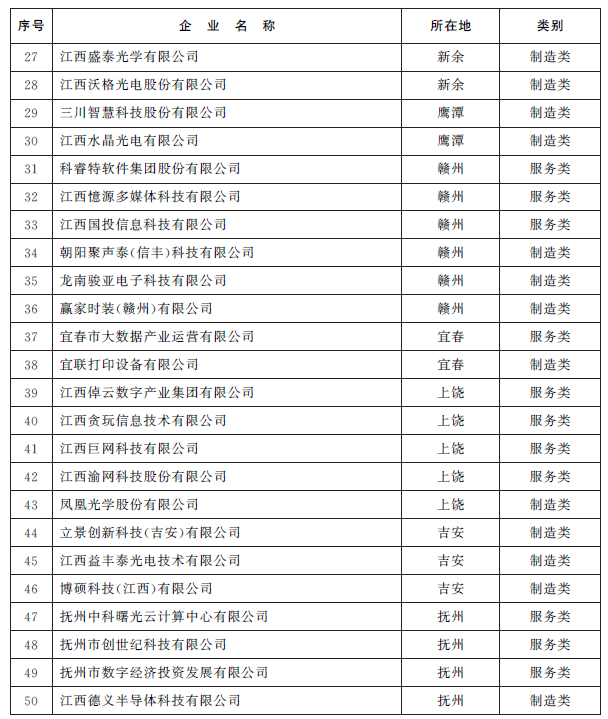 | 序号 | 企 业 名 称 | 所在地 | 类别 |
|---|---|---|---|
| 27 | 江西盛泰光学有限公司 | 新余 | 制造类 |
| 28 | 江西沃格光电股份有限公司 | 新余 | 制造类 |
| 29 | 三川智慧科技股份有限公司 | 鹰潭 | 制造类 |
| 30 | 江西水晶光电有限公司 | 鹰潭 | 制造类 |
| 31 | 科睿特软件集团股份有限公司 | 赣州 | 服务类 |
| 32 | 江西憶源多媒体科技有限公司 | 赣州 | 服务类 |
| 33 | 江西国投信息科技有限公司 | 赣州 | 服务类 |
| 34 | 朝阳聚声泰(信丰)科技有限公司 | 赣州 | 制造类 |
| 35 | 龙南骏亚电子科技有限公司 | 赣州 | 制造类 |
| 36 | 赢家时装(赣州)有限公司 | 赣州 | 制造类 |
| 37 | 宜春市大数据产业运营有限公司 | 宜春 | 服务类 |
| 38 | 宜联打印设备有限公司 | 宜春 | 制造类 |
| 39 | 江西倬云数字产业集团有限公司 | 上饶 | 服务类 |
| 40 | 江西贪玩信息技术有限公司 | 上饶 | 服务类 |
| 41 | 江西巨网科技有限公司 | 上饶 | 服务类 |
| 42 | 江西渝网科技股份有限公司 | 上饶 | 服务类 |
| 43 | 凤凰光学股份有限公司 | 上饶 | 制造类 |
| 44 | 立景创新科技(吉安)有限公司 | 吉安 | 制造类 |
| 45 | 江西益丰泰光电技术有限公司 | 吉安 | 制造类 |
| 46 | 博硕科技(江西)有限公司 | 吉安 | 制造类 |
| 47 | 抚州中科曙光云计算中心有限公司 | 抚州 | 服务类 |
| 48 | 抚州市创世纪科技有限公司 | 抚州 | 服务类 |
| 49 | 抚州市数字经济投资发展有限公司 | 抚州 | 服务类 |
| 50 | 江西德义半导体科技有限公司 | 抚州 | 制造类 |